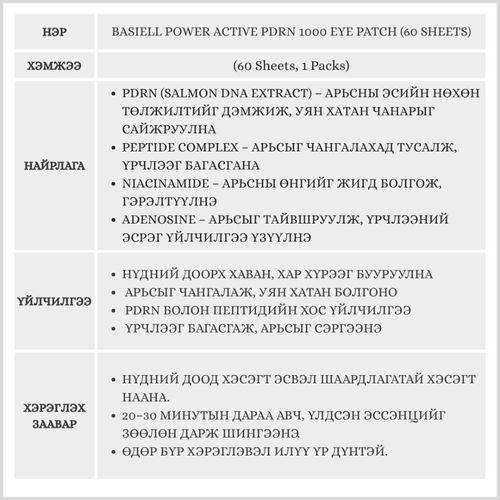 | НЭР | BASIELL POWER ACTIVE PDRN 1000 EYE PATCH (60 SHEETS) |
|---|---|
| ХЭМЖЭЭ | (60 Sheets, 1 Packs) |
| НАЙРЛАГА | • PDRN (SALMON DNA EXTRACT) – АРЬСНЫ ЭСИЙН НӨХӨН ТӨЛЖИЛТИЙГ ДЭМЖИЖ, УЯН ХАТАН ЧАНАРЫГ САЙЖРУУЛНА • PEPTIDE COMPLEX – АРЬСЫГ ЧАНГАЛАХАД ТУСАЛЖ, ҮРЧЛЭЭГ БАГАСГАНА • NIACINAMIDE – АРЬСНЫ ӨНГИЙГ ЖИГД БОЛГОЖ, ГЭРЭЛТҮҮЛНЭ • ADENOSINE – АРЬСЫГ ТАЙВШРУУЛЖ, ҮРЧЛЭЭНИЙ ЭСРЭГ ҮЙЛЧИЛГЭЭ ҮЗҮҮЛНЭ |
| ҮЙЛЧИЛГЭЭ | • НҮДНИЙ ДООРХ ХАВАН, ХАР ХҮРЭЭГ БУУРУУЛНА • АРЬСЫГ ЧАНГАЛАЖ, УЯН ХАТАН БОЛГОНО • PDRN БОЛОН ПЕПТИДИЙН ХОС ҮЙЛЧИЛГЭЭ • ҮРЧЛЭЭГ БАГАСГАЖ, АРЬСЫГ СЭРГЭЭНЭ |
| ХЭРЭГЛЭХ ЗААВАР | • НҮДНИЙ ДООД ХЭСЭГТ ЭСВЭЛ ШААРДЛАГАТАЙ ХЭСЭГТ НААНА. • 20–30 МИНУТЫН ДАРАА АВЧ, ҮЛДСЭН ЭССЭНЦИЙГ ЗӨӨЛӨН ДАРЖ ШИНГЭЭНЭ • ӨДӨР БҮР ХЭРЭГЛЭВЭЛ ИЛҮҮ ҮР ДҮНТЭЙ. |